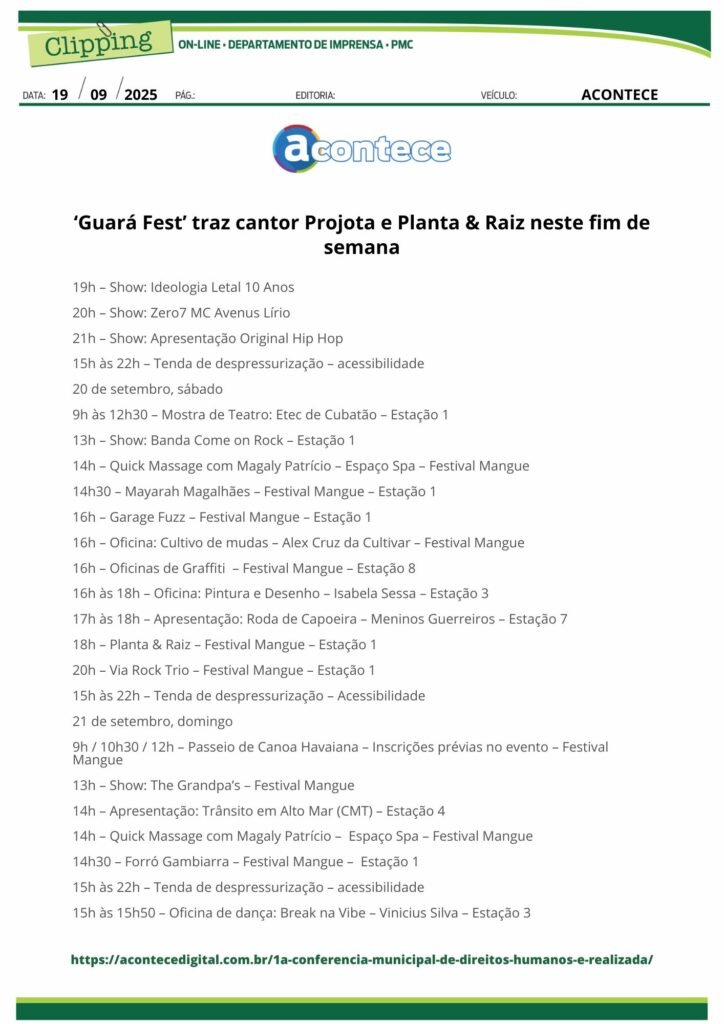 Clipping ON-LINE • DEPARTAMENTO DE IMPRENSA • PMC

DATA: 19 / 09 / 2025 PÁG.: EDITORIA: VEÍCULO: ACONTECE

acontece

‘Guará Fest’ traz cantor Projota e Planta & Raiz neste fim de semana

19h – Show: Ideologia Letal 10 Anos

20h – Show: Zero7 MC Avenus Lírio

21h – Show: Apresentação Original Hip Hop

15h às 22h – Tenda de despressurização – acessibilidade

20 de setembro, sábado

9h às 12h30 – Mostra de Teatro: Etec de Cubatão – Estação 1

13h – Show: Banda Come on Rock – Estação 1

14h – Quick Massage com Magaly Patrício – Espaço Spa – Festival Mangue

14h30 – Mayarah Magalhães – Festival Mangue – Estação 1

16h – Garage Fuzz – Festival Mangue – Estação 1

16h – Oficina: Cultivo de mudas – Alex Cruz da Cultivar – Festival Mangue

16h – Oficinas de Graffiti – Festival Mangue – Estação 8

16h às 18h – Oficina: Pintura e Desenho – Isabela Sessa – Estação 3

17h às 18h – Apresentação: Roda de Capoeira – Meninos Guerreiros – Estação 7

18h – Planta & Raiz – Festival Mangue – Estação 1

20h – Via Rock Trio – Festival Mangue – Estação 1

15h às 22h – Tenda de despressurização – Acessibilidade

21 de setembro, domingo

9h / 10h30 / 12h – Passeio de Canoa Havaiana – Inscrições prévias no evento – Festival Mangue

13h – Show: The Grandpa’s – Festival Mangue

14h – Apresentação: Trânsito em Alto Mar (CMT) – Estação 4

14h – Quick Massage com Magaly Patrício – Espaço Spa – Festival Mangue

14h30 – Forró Gambiarra – Festival Mangue – Estação 1

15h às 22h – Tenda de despressurização – acessibilidade

15h às 15h50 – Oficina de dança: Break na Vibe – Vinicius Silva – Estação 3

https://acontecedigital.com.br/1a-conferencia-municipal-de-direitos-humanos-e-realizada/